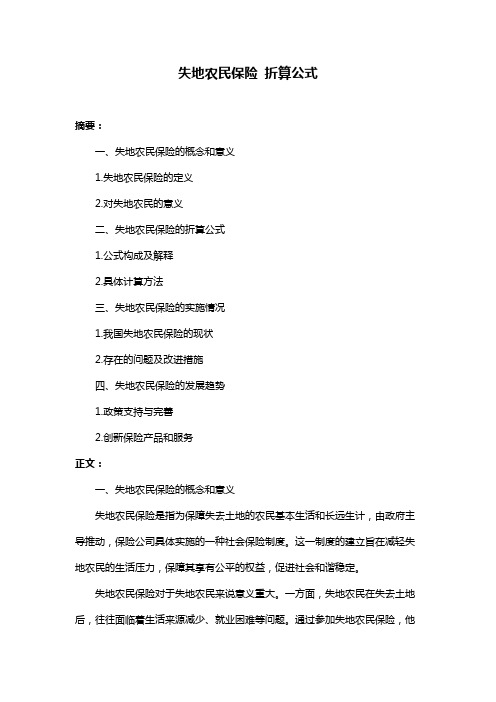 失地农民保险 折算公式

摘要：

一、失地农民保险的概念和意义

1.失地农民保险的定义

2.对失地农民的意义

二、失地农民保险的折算公式

1.公式构成及解释

2.具体计算方法

三、失地农民保险的实施情况

1.我国失地农民保险的现状

2.存在的问题及改进措施

四、失地农民保险的发展趋势

1.政策支持与完善

2.创新保险产品和服务

正文：

一、失地农民保险的概念和意义

失地农民保险是指为保障失去土地的农民基本生活和长远生计，由政府主导推动，保险公司具体实施的一种社会保险制度。这一制度的建立旨在减轻失地农民的生活压力，保障其享有公平的权益，促进社会和谐稳定。

失地农民保险对于失地农民来说意义重大。一方面，失地农民在失去土地后，往往面临着生活来源减少、就业困难等问题。通过参加失地农民保险，他